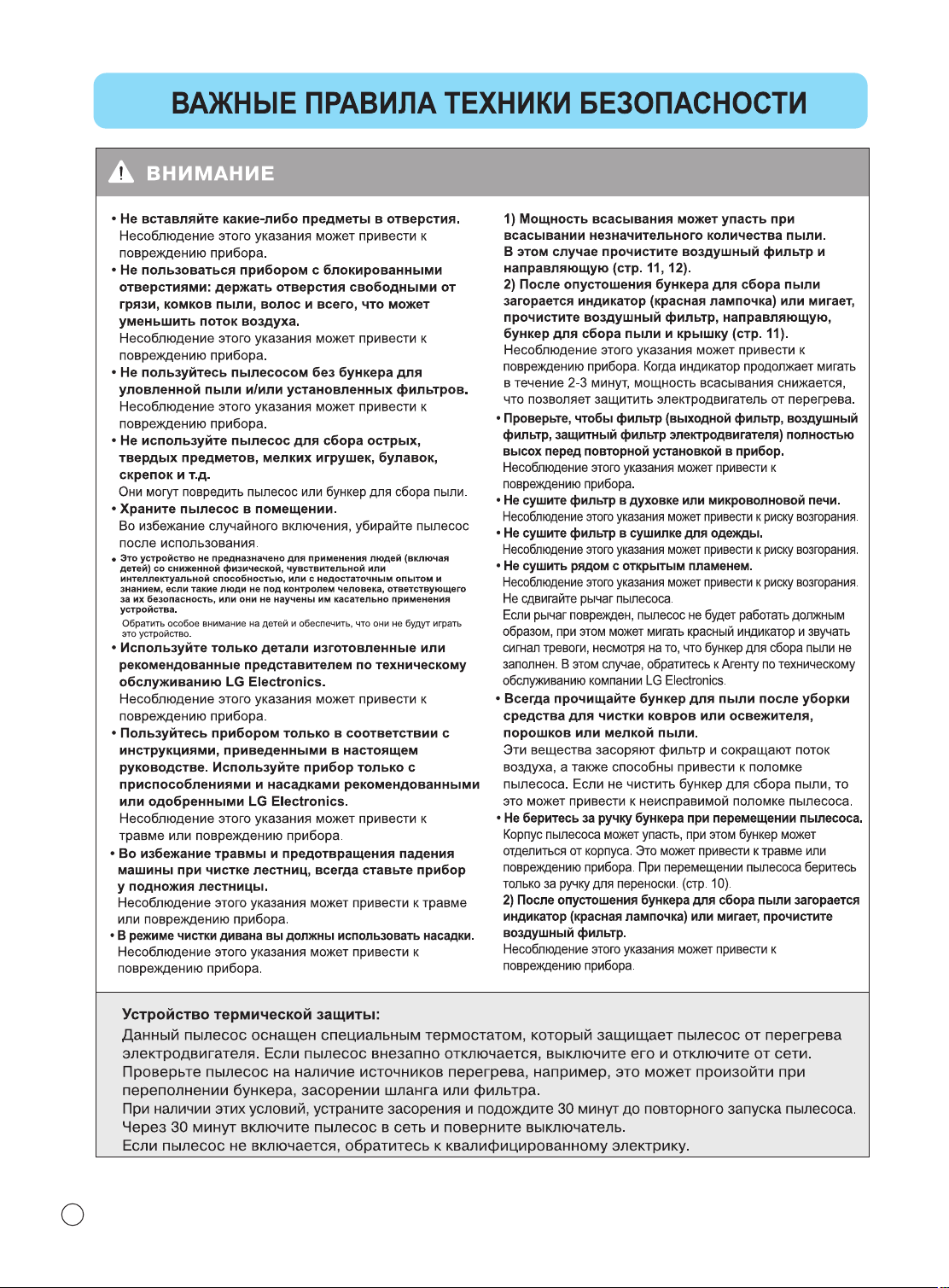 ВАЖНЫЕ ПРАВИЛА ТЕХНИКИ БЕЗОПАСНОСТИ

ВНИМАНИЕ

• Не вставляйте какие-либо предметы в отверстия.
Несоблюдение этого указания может привести к повреждению прибора.

• Не пользоваться прибором с блокированными отверстиями: держать отверстия свободными от грязи, комков пыли, волос и всего, что может уменьшить поток воздуха.
Несоблюдение этого указания может привести к повреждению прибора.

• Не пользуйтесь пылесосом без бункера для уловленной пыли и/или установленных фильтров.
Несоблюдение этого указания может привести к повреждению прибора.

• Не используйте пылесос для сбора острых, твердых предметов, мелких игрушек, булавок, скрепок и т.д.
Они могут повредить пылесос или бункер для сбора пыли.

• Храните пылесос в помещении.
Во избежание случайного включения, убирайте пылесос после использования.

• Это устройство не предназначено для применения людей (включая детей) со сниженной физической, чувствительной или интеллектуальной способностью, или с недостаточным опытом и знанием, если такие люди не под контролем человека, ответствующего за их безопасность, или они не научены им касательно применения устройства.
Обратить особое внимание на детей и обеспечить, что они не будут играть это устройство.

• Используйте только детали изготовленные или рекомендованные представителем по техническому обслуживанию LG Electronics.
Несоблюдение этого указания может привести к повреждению прибора.

• Пользуйтесь прибором только в соответствии с инструкциями, приведенными в настоящем руководстве. Используйте прибор только с приспособлениями и насадками рекомендованными или одобренными LG Electronics.
Несоблюдение этого указания может привести к травме или повреждению прибора.

• Во избежание травмы и предотвращения падения машины при чистке лестниц, всегда ставьте прибор у подножия лестницы.
Несоблюдение этого указания может привести к травме или повреждению прибора.

• В режиме чистки дивана вы должны использовать насадки.
Несоблюдение этого указания может привести к повреждению прибора.

1) Мощность всасывания может упасть при всасывании незначительного количества пыли.
В этом случае прочистите воздушный фильтр и направляющую (стр. 11, 12).
2) После опустошения бункера для сбора пыли загорается индикатор (красная лампочка) или мигает, прочистите воздушный фильтр, направляющую, бункер для сбора пыли и крышку (стр. 11).
Несоблюдение этого указания может привести к повреждению прибора. Когда индикатор продолжает мигать в течение 2-3 минут, мощность всасывания снижается, что позволяет защитить электродвигатель от перегрева.

• Проверьте, чтобы фильтр (выходной фильтр, воздушный фильтр, защитный фильтр электродвигателя) полностью высох перед повторной установкой в прибор.
Несоблюдение этого указания может привести к повреждению прибора.

• Не сушите фильтр в духовке или микроволновой печи.
Несоблюдение этого указания может привести к риску возгорания.

• Не сушите фильтр в сушилке для одежды.
Несоблюдение этого указания может привести к риску возгорания.

• Не сушить рядом с открытым пламенем.
Несоблюдение этого указания может привести к риску возгорания.
Не сдвигайте рычаг пылесоса.
Если рычаг поврежден, пылесос не будет работать должным образом, при этом может мигать красный индикатор и звучать сигнал тревоги, несмотря на то, что бункер для сбора пыли не заполнен. В этом случае, обратитесь к Агенту по техническому обслуживанию компании LG Electronics.

• Всегда прочищайте бункер для пыли после уборки средства для чистки ковров или освежителя, порошков или мелкой пыли.
Эти вещества засоряют фильтр и сокращают поток воздуха, а также способны привести к поломке пылесоса. Если не чистить бункер для сбора пыли, то это может привести к неисправимой поломке пылесоса.

• Не беритесь за ручку бункера при перемещении пылесоса.
Корпус пылесоса может упасть, при этом бункер может отделиться от корпуса. Это может привести к травме или повреждению прибора. При перемещении пылесоса беритесь только за ручку для переноски. (стр. 10).
2) После опустошения бункера для сбора пыли загорается индикатор (красная лампочка) или мигает, прочистите воздушный фильтр.
Несоблюдение этого указания может привести к повреждению прибора.

Устройство термической защиты:
Данный пылесос оснащен специальным термостатом, который защищает пылесос от перегрева электродвигателя. Если пылесос внезапно отключается, выключите его и отключите от сети. Проверьте пылесос на наличие источников перегрева, например, это может произойти при переполнении бункера, засорении шланга или фильтра.
При наличии этих условий, устраните засорения и подождите 30 минут до повторного запуска пылесоса.
Через 30 минут включите пылесос в сеть и поверните выключатель.
Если пылесос не включается, обратитесь к квалифицированному электрику.